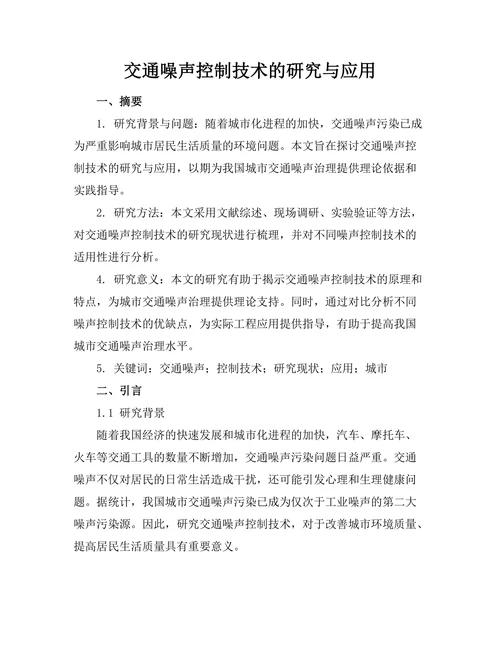 交通噪声控制技术的研究与应用

一、摘要

1. 研究背景与问题：随着城市化进程的加快，交通噪声污染已成为严重影响城市居民生活质量的环境问题。本文旨在探讨交通噪声控制技术的研究与应用，以期为我国城市交通噪声治理提供理论依据和实践指导。

2. 研究方法：本文采用文献综述、现场调研、实验验证等方法，对交通噪声控制技术的研究现状进行梳理，并对不同噪声控制技术的适用性进行分析。

4. 研究意义：本文的研究有助于揭示交通噪声控制技术的原理和特点，为城市交通噪声治理提供理论支持。同时，通过对比分析不同噪声控制技术的优缺点，为实际工程应用提供指导，有助于提高我国城市交通噪声治理水平。

5. 关键词：交通噪声；控制技术；研究现状；应用；城市

二、引言

1.1 研究背景

随着我国经济的快速发展和城市化进程的加快，汽车、摩托车、火车等交通工具的数量不断增加，交通噪声污染问题日益严重。交通噪声不仅对居民的日常生活造成干扰，还可能引发心理和生理健康问题。据统计，我国城市交通噪声污染已成为仅次于工业噪声的第二大噪声污染源。因此，研究交通噪声控制技术，对于改善城市环境质量、提高居民生活质量具有重要意义。